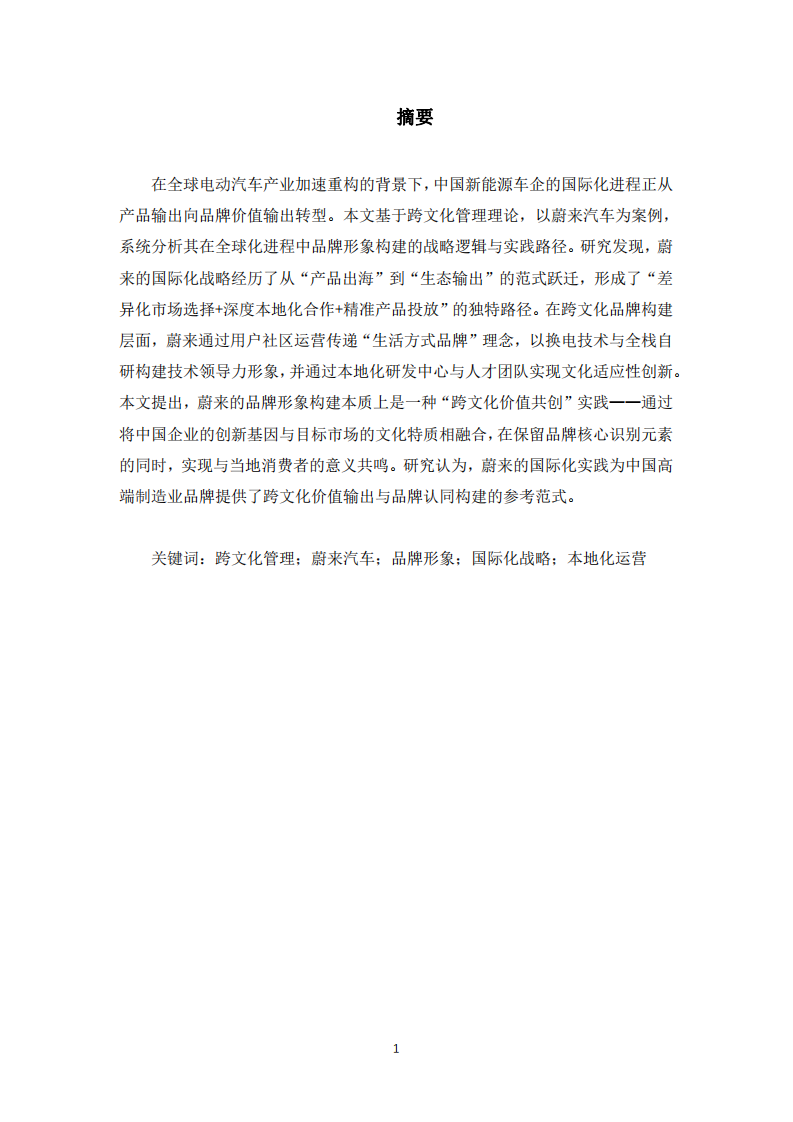 摘要

在全球电动汽车产业加速重构的背景下，中国新能源车企的国际化进程正从产品输出向品牌价值输出转型。本文基于跨文化管理理论，以蔚来汽车为案例，系统分析其在全球化进程中品牌形象构建的战略逻辑与实践路径。研究发现，蔚来的国际化战略经历了从“产品出海”到“生态输出”的范式跃迁，形成了“差异化市场选择+深度本地化合作+精准产品投放”的独特路径。在跨文化品牌构建层面，蔚来通过用户社区运营传递“生活方式品牌”理念，以换电技术与全栈自研构建技术领导力形象，并通过本地化研发中心与人才团队实现文化适应性创新。本文提出，蔚来的品牌形象构建本质上是一种“跨文化价值共创”实践——通过将中国企业的创新基因与目标市场的文化特质相融合，在保留品牌核心识别元素的同时，实现与当地消费者的意义共鸣。研究认为，蔚来的国际化实践为中国高端制造业品牌提供了跨文化价值输出与品牌认同构建的参考范式。

关键词：跨文化管理；蔚来汽车；品牌形象；国际化战略；本地化运营

1